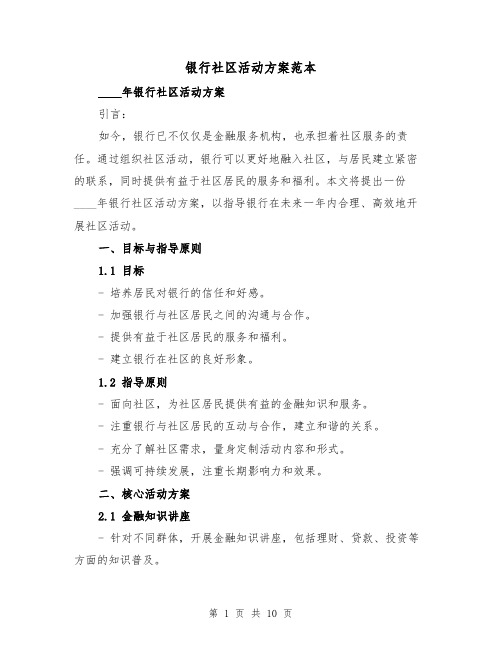 银行社区活动方案范本

____年银行社区活动方案

引言：

如今，银行已不仅仅是金融服务机构，也承担着社区服务的责任。通过组织社区活动，银行可以更好地融入社区，与居民建立紧密的联系，同时提供有益于社区居民的服务和福利。本文将提出一份____年银行社区活动方案，以指导银行在未来一年内合理、高效地开展社区活动。

一、目标与指导原则

1.1 目标

- 培养居民对银行的信任和好感。

- 加强银行与社区居民之间的沟通与合作。

- 提供有益于社区居民的服务和福利。

- 建立银行在社区的良好形象。

1.2 指导原则

- 面向社区，为社区居民提供有益的金融知识和服务。

- 注重银行与社区居民的互动与合作，建立和谐的关系。

- 充分了解社区需求，量身定制活动内容和形式。

- 强调可持续发展，注重长期影响力和效果。

二、核心活动方案

2.1 金融知识讲座

- 针对不同群体，开展金融知识讲座，包括理财、贷款、投资等方面的知识普及。

第 1 页 共 10 页